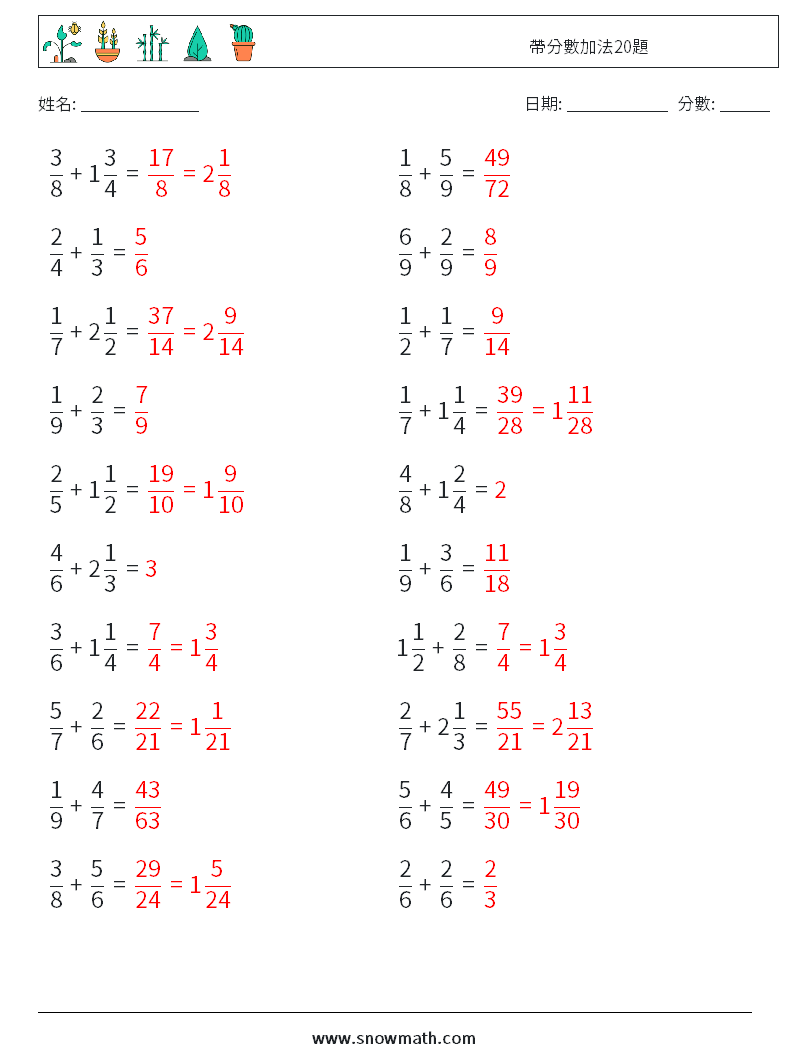 帶分數加法20題

姓名: ______________　　日期: ____________　分數: ______

$\frac{3}{8} + 1\frac{3}{4} = \frac{17}{8} = 2\frac{1}{8}$

$\frac{2}{4} + \frac{1}{3} = \frac{5}{6}$

$\frac{1}{7} + 2\frac{1}{2} = \frac{37}{14} = 2\frac{9}{14}$

$\frac{1}{9} + \frac{2}{3} = \frac{7}{9}$

$\frac{2}{5} + 1\frac{1}{2} = \frac{19}{10} = 1\frac{9}{10}$

$\frac{4}{6} + 2\frac{1}{3} = 3$

$\frac{3}{6} + 1\frac{1}{4} = \frac{7}{4} = 1\frac{3}{4}$

$\frac{5}{7} + \frac{2}{6} = \frac{22}{21} = 1\frac{1}{21}$

$\frac{1}{9} + \frac{4}{7} = \frac{43}{63}$

$\frac{3}{8} + \frac{5}{6} = \frac{29}{24} = 1\frac{5}{24}$

$\frac{1}{8} + \frac{5}{9} = \frac{49}{72}$

$\frac{6}{9} + \frac{2}{9} = \frac{8}{9}$

$\frac{1}{2} + \frac{1}{7} = \frac{9}{14}$

$\frac{1}{7} + 1\frac{1}{4} = \frac{39}{28} = 1\frac{11}{28}$

$\frac{4}{8} + 1\frac{2}{4} = 2$

$\frac{1}{9} + \frac{3}{6} = \frac{11}{18}$

$1\frac{1}{2} + \frac{2}{8} = \frac{7}{4} = 1\frac{3}{4}$

$\frac{2}{7} + 2\frac{1}{3} = \frac{55}{21} = 2\frac{13}{21}$

$\frac{5}{6} + \frac{4}{5} = \frac{49}{30} = 1\frac{19}{30}$

$\frac{2}{6} + \frac{2}{6} = \frac{2}{3}$

www.snowmath.com